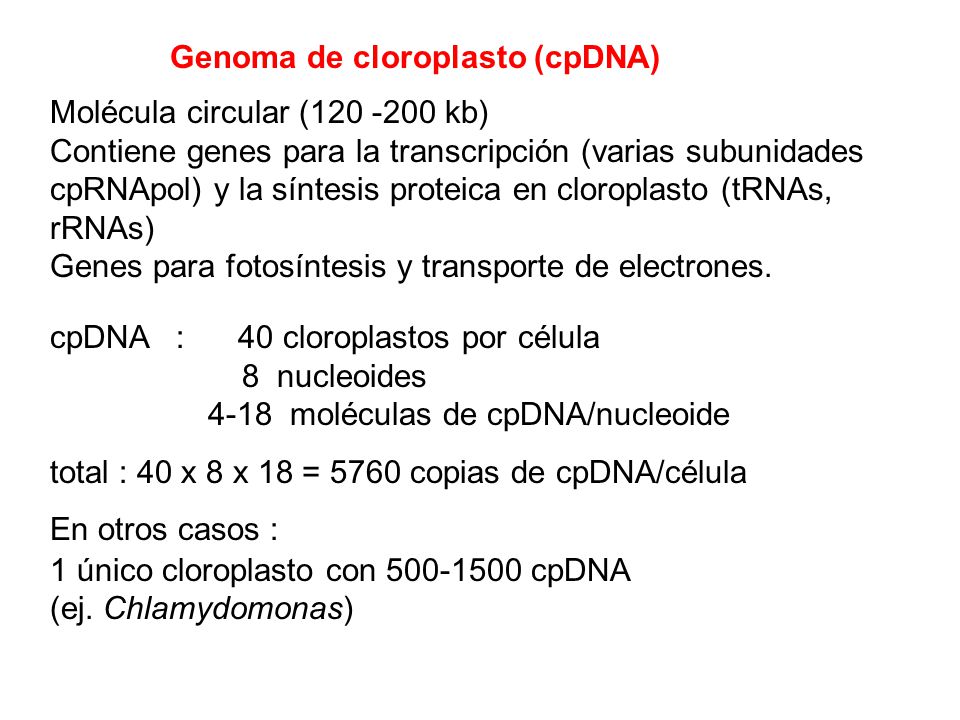 Genoma de cloroplasto (cpDNA)

Molécula circular (120 -200 kb)
Contiene genes para la transcripción (varias subunidades cpRNApol) y la síntesis proteica en cloroplasto (tRNAs, rRNAs)
Genes para fotosíntesis y transporte de electrones.

cpDNA : 40 cloroplastos por célula
8 nucleoides
4-18 moléculas de cpDNA/nucleoide

total : 40 x 8 x 18 = 5760 copias de cpDNA/célula

En otros casos :
1 único cloroplasto con 500-1500 cpDNA
(ej. Chlamydomonas)